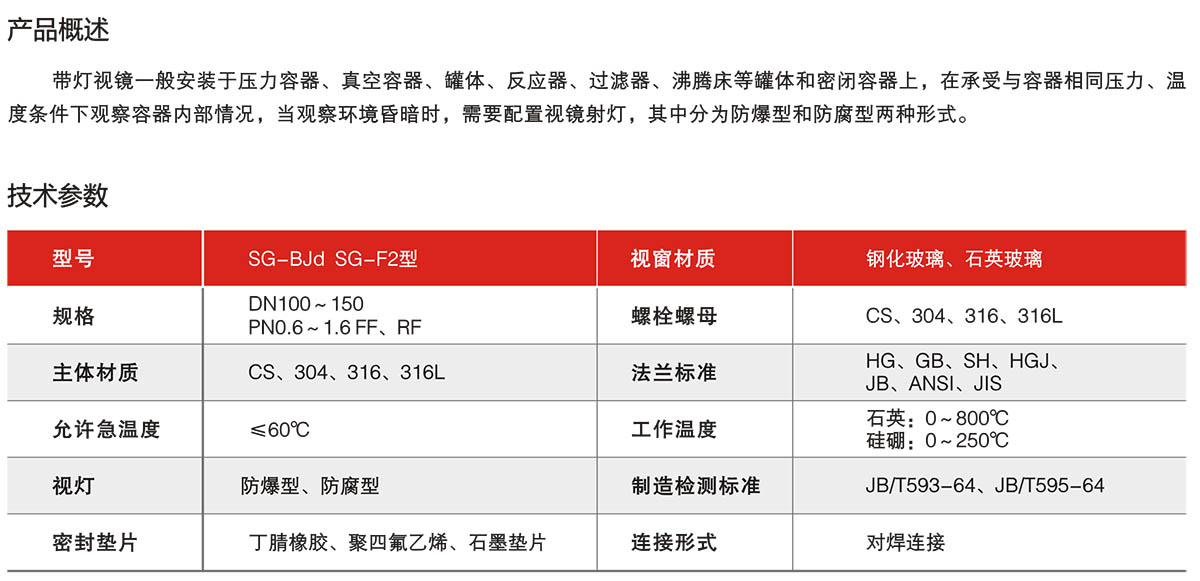 产品概述

带灯视镜一般安装于压力容器、真空容器、罐体、反应器、过滤器、沸腾床等罐体和密闭容器上，在承受与容器相同压力、温度条件下观察容器内部情况，当观察环境昏暗时，需要配置视镜射灯，其中分为防爆型和防腐型两种形式。

技术参数

| 型号 | SG-BJd SG-F2型 | 视窗材质 | 钢化玻璃、石英玻璃 |
|---|---|---|---|
| 规格 | DN100～150 PN0.6～1.6 FF、RF | 螺栓螺母 | CS、304、316、316L |
| 主体材质 | CS、304、316、316L | 法兰标准 | HG、GB、SH、HGJ、JB、ANSI、JIS |
| 允许急温度 | ≤60℃ | 工作温度 | 石英：0～800℃ 硅硼：0～250℃ |
| 视灯 | 防爆型、防腐型 | 制造检测标准 | JB/T593-64、JB/T595-64 |
| 密封垫片 | 丁腈橡胶、聚四氟乙烯、石墨垫片 | 连接形式 | 对焊连接 |